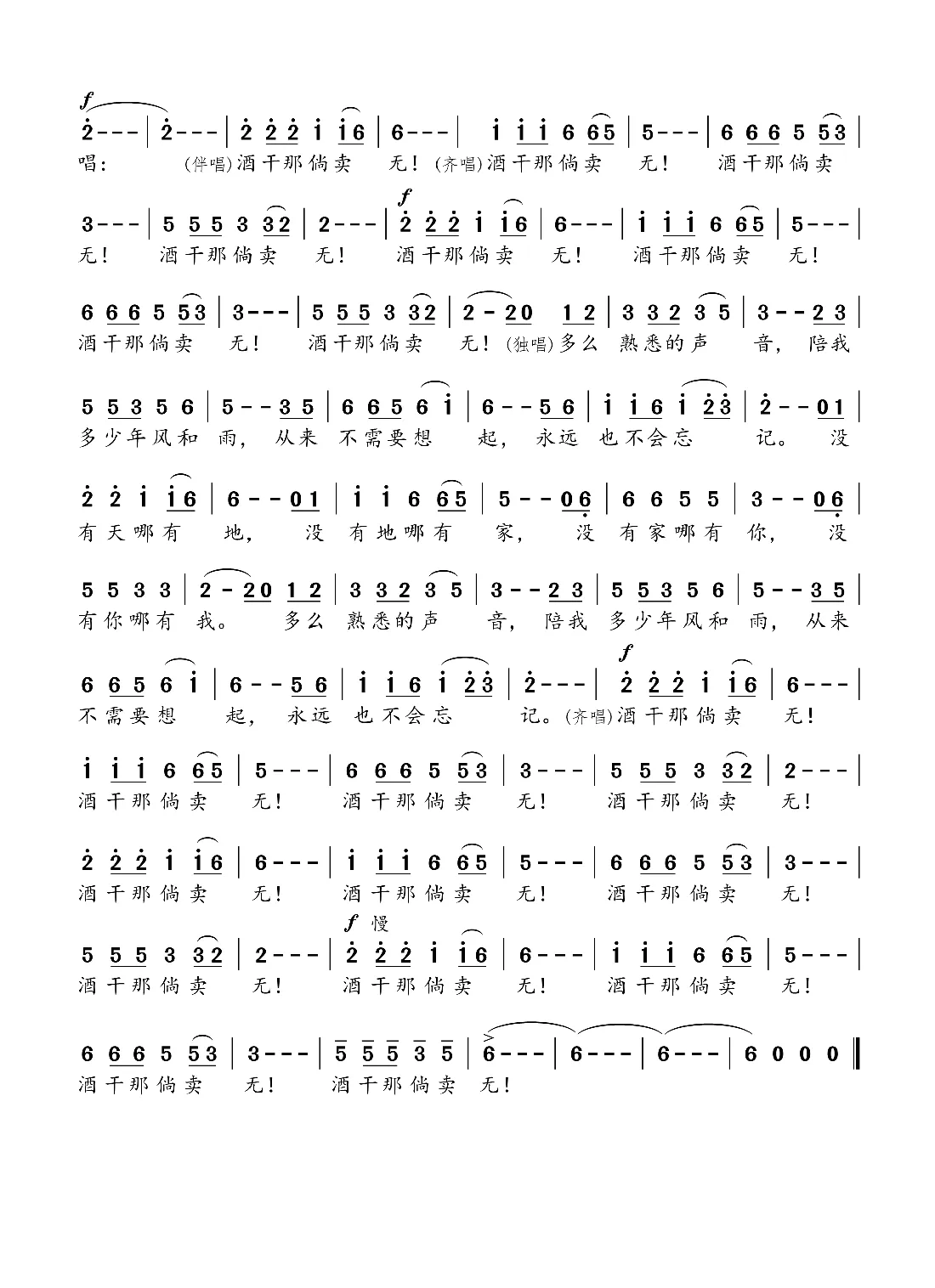 f

2 - - - | 2 - - - | 2 2 2 1 1 6 | 6 - - - | 1 1 1 6 6 5 | 5 - - - | 6 6 6 5 5 3 |

唱: (伴唱)酒干那倘卖 无! (齐唱)酒干那倘卖 无! 酒干那倘卖

f

3 - - - | 5 5 5 3 3 2 | 2 - - - | 2 2 2 1 1 6 | 6 - - - | 1 1 1 6 6 5 | 5 - - - |

无! 酒干那倘卖 无! 酒干那倘卖 无! 酒干那倘卖 无!

6 6 6 5 5 3 | 3 - - - | 5 5 5 3 3 2 | 2 - 2 0 1 2 | 3 3 2 3 5 | 3 - - 2 3 |

酒干那倘卖 无! 酒干那倘卖 无! (独唱)多么 熟悉的声 音, 陪我

5 5 3 5 6 | 5 - - 3 5 | 6 6 5 6 1 | 6 - - 5 6 | 1 1 6 1 2 3 | 2 - - 0 1 |

多少年风和 雨, 从来 不需要想 起, 永远 也不会忘 记。 没

2 2 1 1 6 | 6 - - 0 1 | 1 1 6 6 5 | 5 - - 0 6 | 6 6 5 5 | 3 - - 0 6 |

有天哪有 地, 没 有地哪有 家, 没 有家哪有 你, 没

5 5 3 3 | 2 - 2 0 1 2 | 3 3 2 3 5 | 3 - - 2 3 | 5 5 3 5 6 | 5 - - 3 5 |

有你哪有 我。 多么 熟悉的声 音, 陪我 多少年风和 雨, 从来

f

6 6 5 6 1 | 6 - - 5 6 | 1 1 6 1 2 3 | 2 - - - | 2 2 2 1 1 6 | 6 - - - |

不需要想 起, 永远 也不会忘 记。(齐唱)酒干那倘卖 无!

1 1 1 6 6 5 | 5 - - - | 6 6 6 5 5 3 | 3 - - - | 5 5 5 3 3 2 | 2 - - - |

酒干那倘卖 无! 酒干那倘卖 无! 酒干那倘卖 无!

2 2 2 1 1 6 | 6 - - - | 1 1 1 6 6 5 | 5 - - - | 6 6 6 5 5 3 | 3 - - - |

酒干那倘卖 无! 酒干那倘卖 无! 酒干那倘卖 无!

f 慢

5 5 5 3 3 2 | 2 - - - | 2 2 2 1 1 6 | 6 - - - | 1 1 1 6 6 5 | 5 - - - |

酒干那倘卖 无! 酒干那倘卖 无! 酒干那倘卖 无!

6 6 6 5 5 3 | 3 - - - | 5 5 5 3 5 | 6 - - - | 6 - - - | 6 - - - | 6 0 0 0 ‖

酒干那倘卖 无! 酒干那倘卖 无!